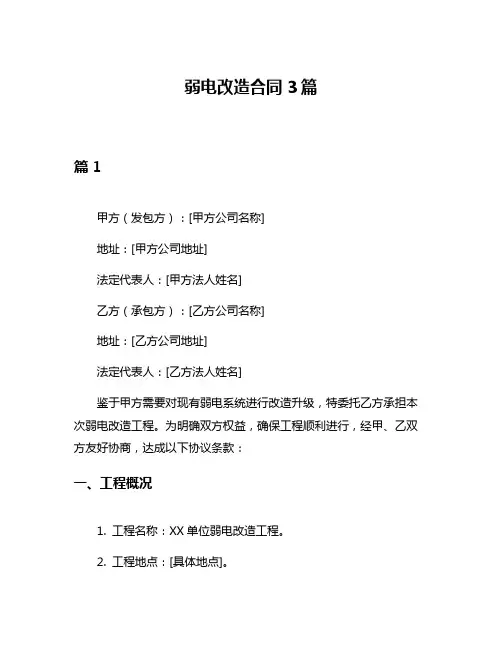 弱电改造合同 3 篇

篇 1

甲方（发包方）：[甲方公司名称]

地址：[甲方公司地址]

法定代表人：[甲方法人姓名]

乙方（承包方）：[乙方公司名称]

地址：[乙方公司地址]

法定代表人：[乙方法人姓名]

鉴于甲方需要对现有弱电系统进行改造升级，特委托乙方承担本次弱电改造工程。为明确双方权益，确保工程顺利进行，经甲、乙双方友好协商，达成以下协议条款：

一、工程概况

1. 工程名称：XX 单位弱电改造工程。

2. 工程地点：[具体地点]。